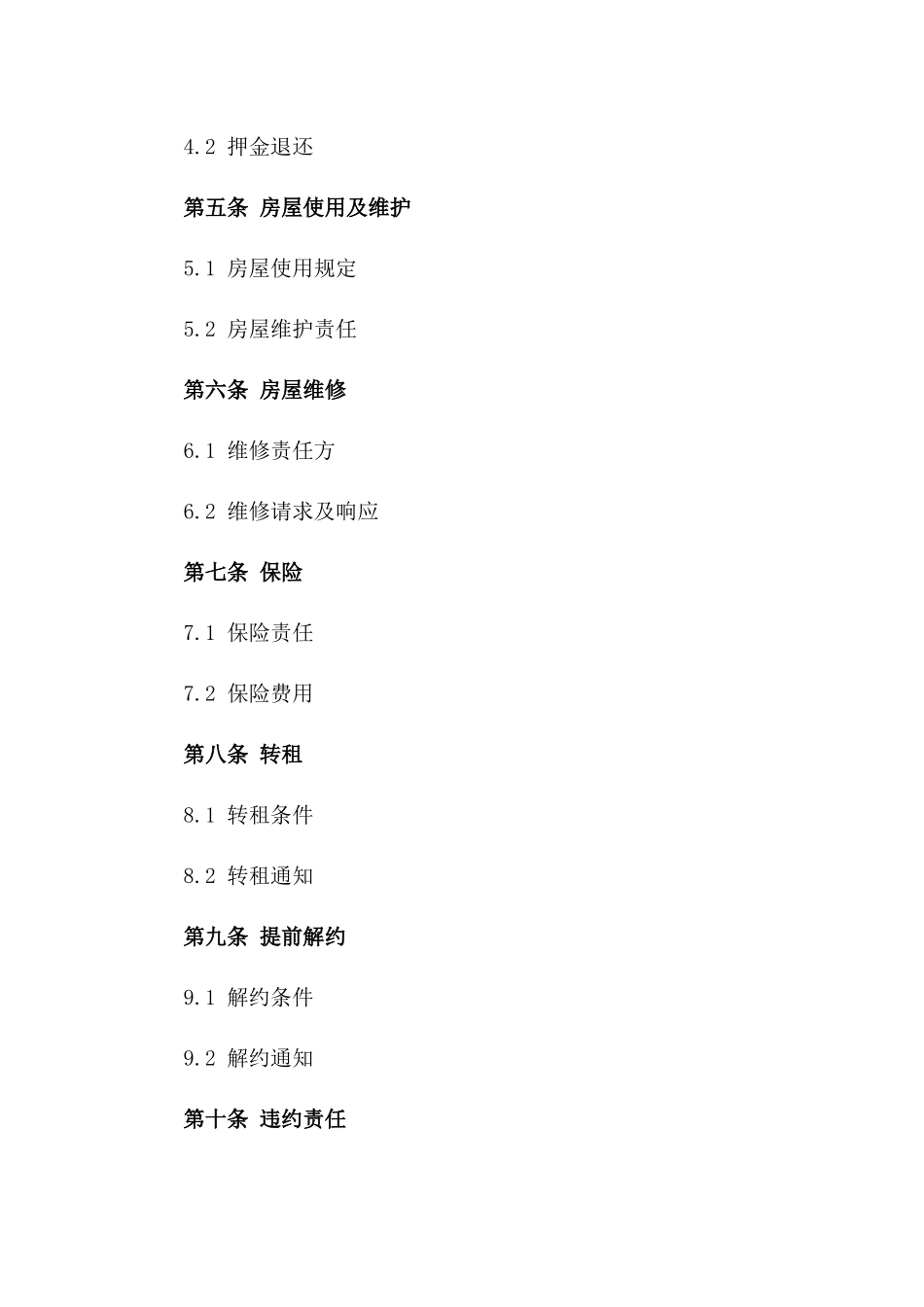 4.2 押金退还

第五条 房屋使用及维护

5.1 房屋使用规定

5.2 房屋维护责任

第六条 房屋维修

6.1 维修责任方

6.2 维修请求及响应

第七条 保险

7.1 保险责任

7.2 保险费用

第八条 转租

8.1 转租条件

8.2 转租通知

第九条 提前解约

9.1 解约条件

9.2 解约通知

第十条 违约责任